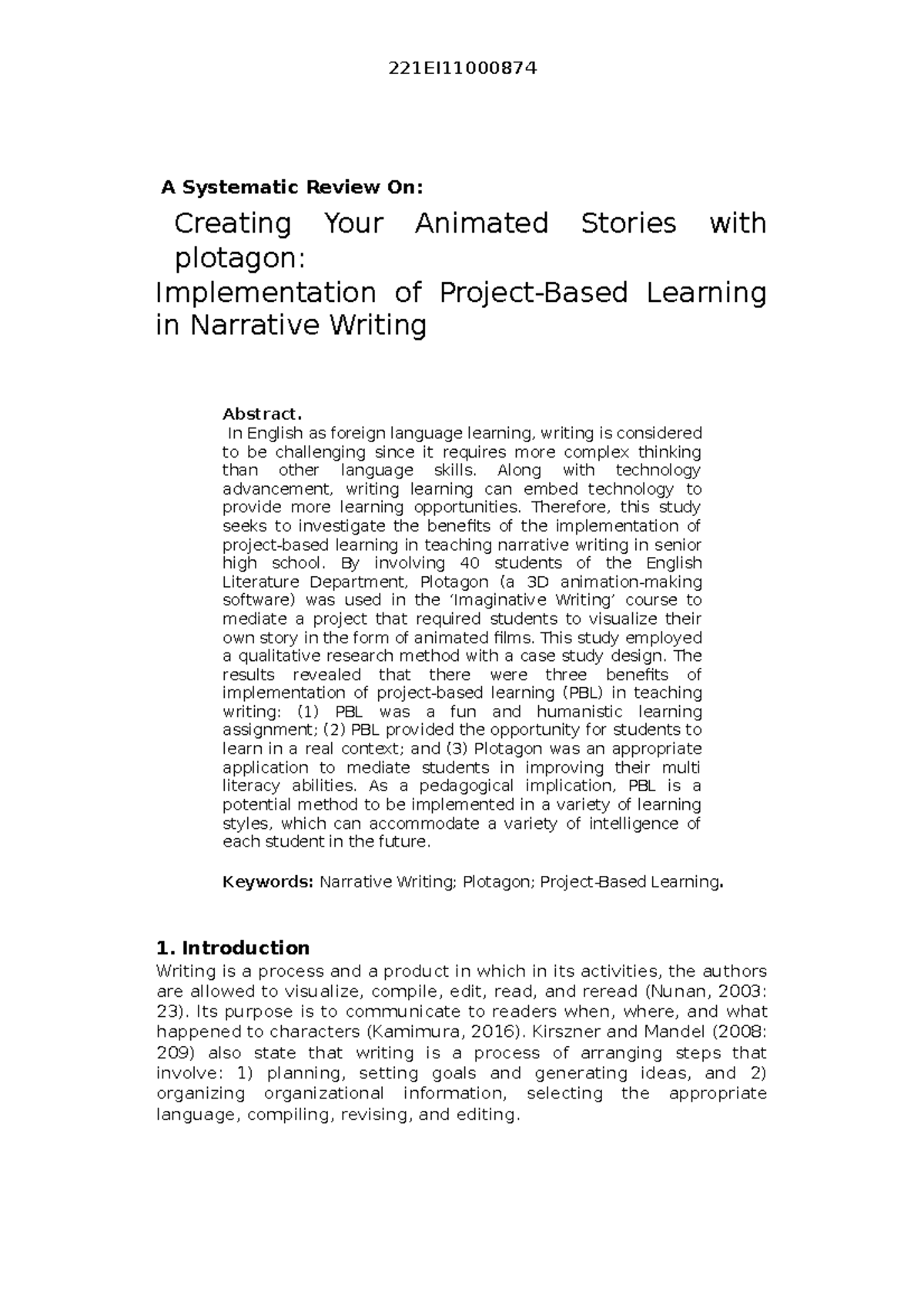 221EI11000874

A Systematic Review On:

Creating Your Animated Stories with plotagon:

Implementation of Project-Based Learning in Narrative Writing

Abstract.

In English as foreign language learning, writing is considered to be challenging since it requires more complex thinking than other language skills. Along with technology advancement, writing learning can embed technology to provide more learning opportunities. Therefore, this study seeks to investigate the benefits of the implementation of project-based learning in teaching narrative writing in senior high school. By involving 40 students of the English Literature Department, Plotagon (a 3D animation-making software) was used in the 'Imaginative Writing' course to mediate a project that required students to visualize their own story in the form of animated films. This study employed a qualitative research method with a case study design. The results revealed that there were three benefits of implementation of project-based learning (PBL) in teaching writing: (1) PBL was a fun and humanistic learning assignment; (2) PBL provided the opportunity for students to learn in a real context; and (3) Plotagon was an appropriate application to mediate students in improving their multi literacy abilities. As a pedagogical implication, PBL is a potential method to be implemented in a variety of learning styles, which can accommodate a variety of intelligence of each student in the future.

Keywords: Narrative Writing; Plotagon; Project-Based Learning.

1. Introduction

Writing is a process and a product in which in its activities, the authors are allowed to visualize, compile, edit, read, and reread (Nunan, 2003: 23). Its purpose is to communicate to readers when, where, and what happened to characters (Kamimura, 2016). Kirszner and Mandel (2008: 209) also state that writing is a process of arranging steps that involve: 1) planning, setting goals and generating ideas, and 2) organizing organizational information, selecting the appropriate language, compiling, revising, and editing.